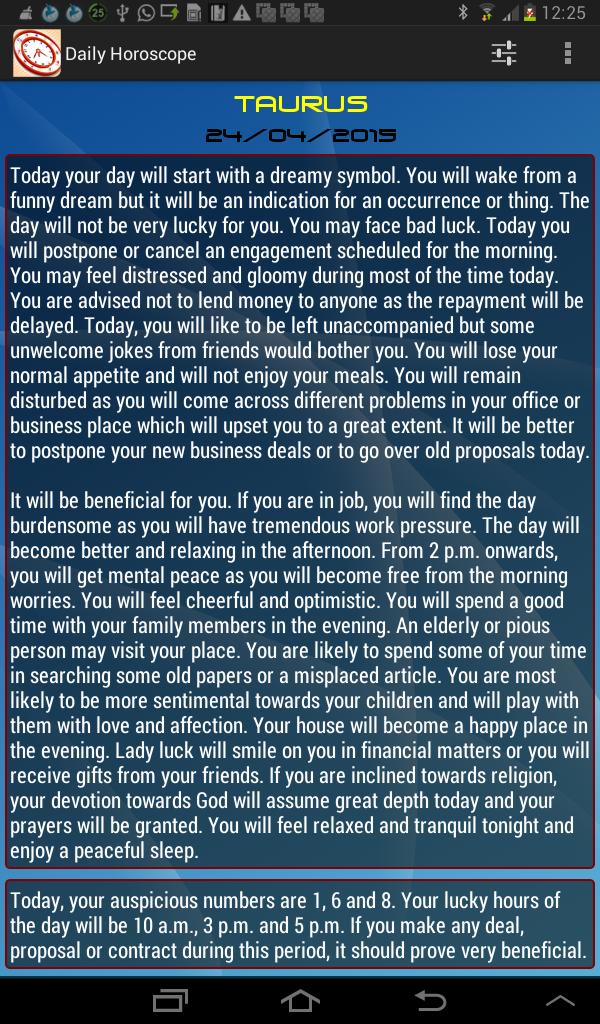 25 12:25

Daily Horoscope

TAURUS

24/04/2015

Today your day will start with a dreamy symbol. You will wake from a funny dream but it will be an indication for an occurrence or thing. The day will not be very lucky for you. You may face bad luck. Today you will postpone or cancel an engagement scheduled for the morning. You may feel distressed and gloomy during most of the time today. You are advised not to lend money to anyone as the repayment will be delayed. Today, you will like to be left unaccompanied but some unwelcome jokes from friends would bother you. You will lose your normal appetite and will not enjoy your meals. You will remain disturbed as you will come across different problems in your office or business place which will upset you to a great extent. It will be better to postpone your new business deals or to go over old proposals today.

It will be beneficial for you. If you are in job, you will find the day burdensome as you will have tremendous work pressure. The day will become better and relaxing in the afternoon. From 2 p.m. onwards, you will get mental peace as you will become free from the morning worries. You will feel cheerful and optimistic. You will spend a good time with your family members in the evening. An elderly or pious person may visit your place. You are likely to spend some of your time in searching some old papers or a misplaced article. You are most likely to be more sentimental towards your children and will play with them with love and affection. Your house will become a happy place in the evening. Lady luck will smile on you in financial matters or you will receive gifts from your friends. If you are inclined towards religion, your devotion towards God will assume great depth today and your prayers will be granted. You will feel relaxed and tranquil tonight and enjoy a peaceful sleep.

Today, your auspicious numbers are 1, 6 and 8. Your lucky hours of the day will be 10 a.m., 3 p.m. and 5 p.m. If you make any deal, proposal or contract during this period, it should prove very beneficial.